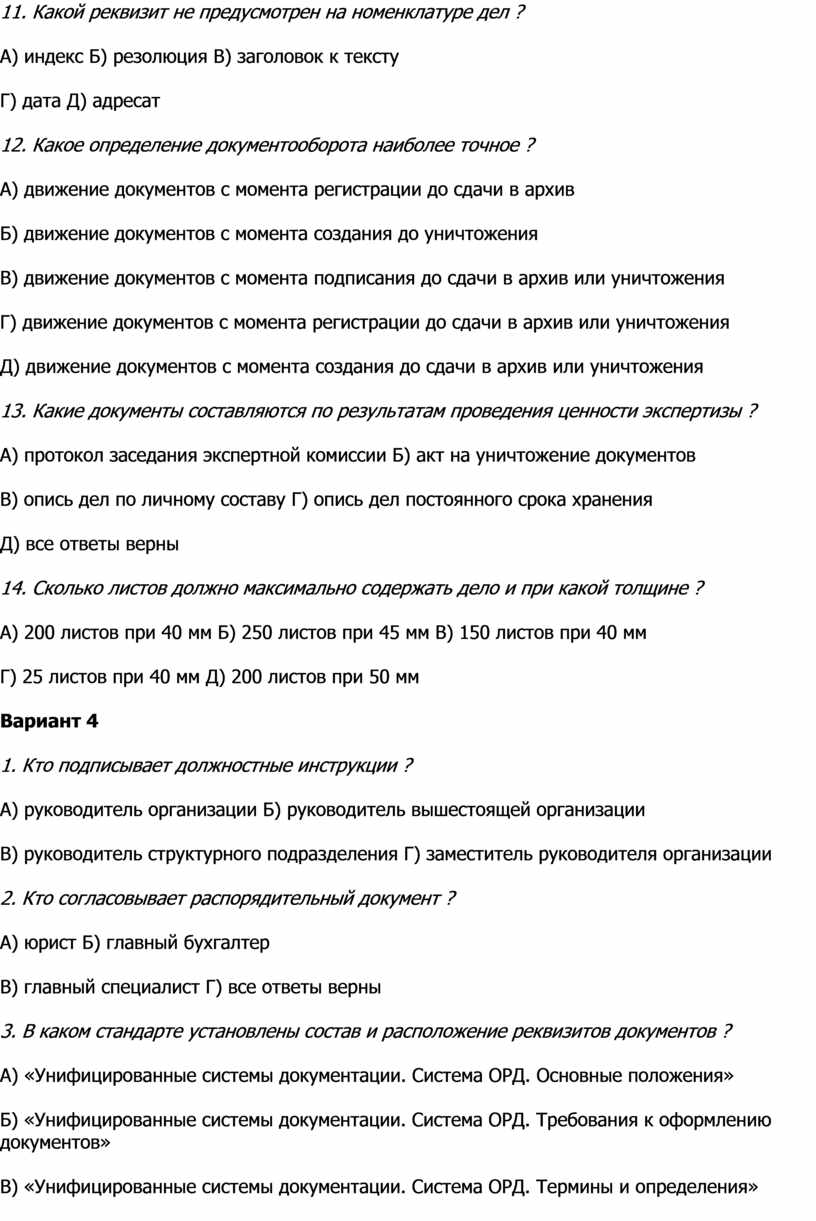 11. Какой реквизит не предусмотрен на номенклатуре дел ?

А) индекс Б) резолюция В) заголовок к тексту

Г) дата Д) адресат

12. Какое определение документооборота наиболее точное ?

А) движение документов с момента регистрации до сдачи в архив

Б) движение документов с момента создания до уничтожения

В) движение документов с момента подписания до сдачи в архив или уничтожения

Г) движение документов с момента регистрации до сдачи в архив или уничтожения

Д) движение документов с момента создания до сдачи в архив или уничтожения

13. Какие документы составляются по результатам проведения ценности экспертизы ?

А) протокол заседания экспертной комиссии Б) акт на уничтожение документов

В) опись дел по личному составу Г) опись дел постоянного срока хранения

Д) все ответы верны

14. Сколько листов должно максимально содержать дело и при какой толщине ?

А) 200 листов при 40 мм Б) 250 листов при 45 мм В) 150 листов при 40 мм

Г) 25 листов при 40 мм Д) 200 листов при 50 мм

Вариант 4

1. Кто подписывает должностные инструкции ?

А) руководитель организации Б) руководитель вышестоящей организации

В) руководитель структурного подразделения Г) заместитель руководителя организации

2. Кто согласовывает распорядительный документ ?

А) юрист Б) главный бухгалтер

В) главный специалист Г) все ответы верны

3. В каком стандарте установлены состав и расположение реквизитов документов ?

А) «Унифицированные системы документации. Система ОРД. Основные положения»

Б) «Унифицированные системы документации. Система ОРД. Требования к оформлению документов»

В) «Унифицированные системы документации. Система ОРД. Термины и определения»